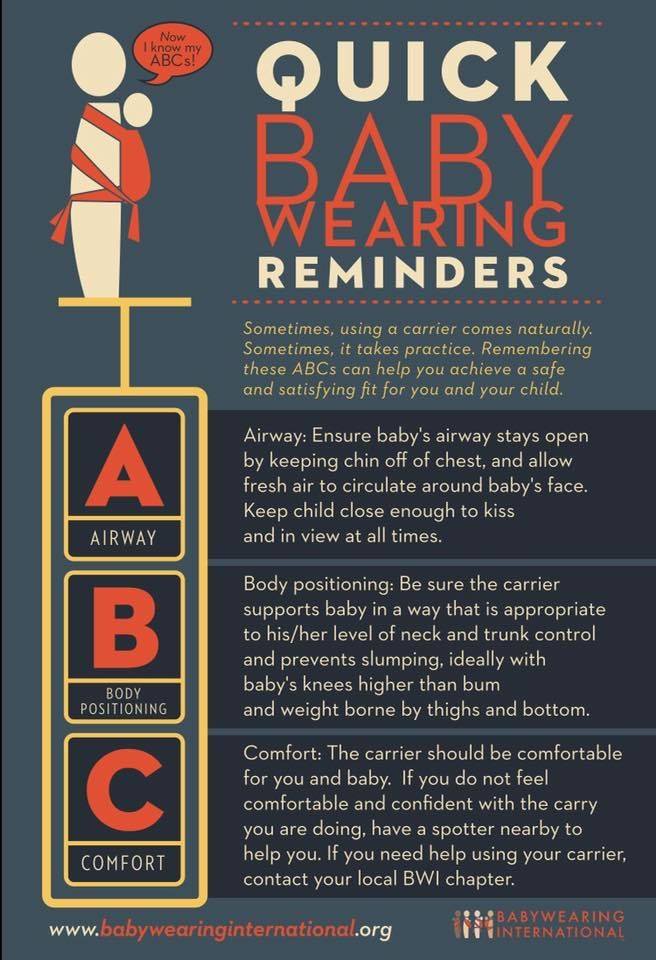 Now I know my ABCs!

QUICK
BABY
WEARING
REMINDERS

Sometimes, using a carrier comes naturally. Sometimes, it takes practice. Remembering these ABCs can help you achieve a safe and satisfying fit for you and your child.

A
AIRWAY

Airway: Ensure baby's airway stays open by keeping chin off of chest, and allow fresh air to circulate around baby's face. Keep child close enough to kiss and in view at all times.

B
BODY POSITIONING

Body positioning: Be sure the carrier supports baby in a way that is appropriate to his/her level of neck and trunk control and prevents slumping, ideally with baby's knees higher than bum and weight borne by thighs and bottom.

C
COMFORT

Comfort: The carrier should be comfortable for you and baby. If you do not feel comfortable and confident with the carry you are doing, have a spotter nearby to help you. If you need help using your carrier, contact your local BWI chapter.

www.babywearinginternational.org

BABYWEARING INTERNATIONAL